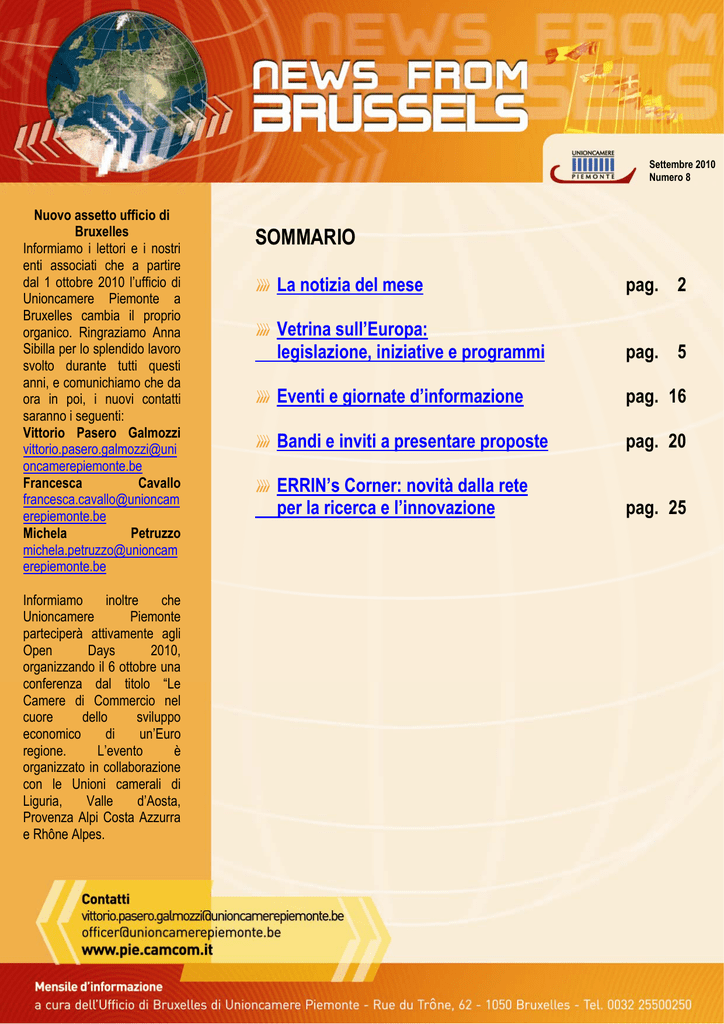 NEWS FROM BRUSSELS

UNIONCAMERE PIEMONTE

Settembre 2010
Numero 8

Nuovo assetto ufficio di Bruxelles
Informiamo i lettori e i nostri enti associati che a partire dal 1 ottobre 2010 l'ufficio di Unioncamere Piemonte a Bruxelles cambia il proprio organico. Ringraziamo Anna Sibilla per lo splendido lavoro svolto durante tutti questi anni, e comunichiamo che da ora in poi, i nuovi contatti saranno i seguenti:
Vittorio Pasero Galmozzi
vittorio.pasero.galmozzi@unioncamerepiemonte.be
Francesca Cavallo
francesca.cavallo@unioncamerepiemonte.be
Michela Petruzzo
michela.petruzzo@unioncamerepiemonte.be

Informiamo inoltre che Unioncamere Piemonte parteciperà attivamente agli Open Days 2010, organizzando il 6 ottobre una conferenza dal titolo "Le Camere di Commercio nel cuore dello sviluppo economico di un'Euro regione. L'evento è organizzato in collaborazione con le Unioni camerali di Liguria, Valle d'Aosta, Provenza Alpi Costa Azzurra e Rhône Alpes.

SOMMARIO

La notizia del mese pag. 2

Vetrina sull'Europa: legislazione, iniziative e programmi pag. 5

Eventi e giornate d'informazione pag. 16

Bandi e inviti a presentare proposte pag. 20

ERRIN's Corner: novità dalla rete per la ricerca e l'innovazione pag. 25

Contatti
vittorio.pasero.galmozzi@unioncamerepiemonte.be
officer@unioncamerepiemonte.be
www.pie.camcom.it

Mensile d'informazione
a cura dell'Ufficio di Bruxelles di Unioncamere Piemonte - Rue du Trône, 62 - 1050 Bruxelles - Tel. 0032 25500250